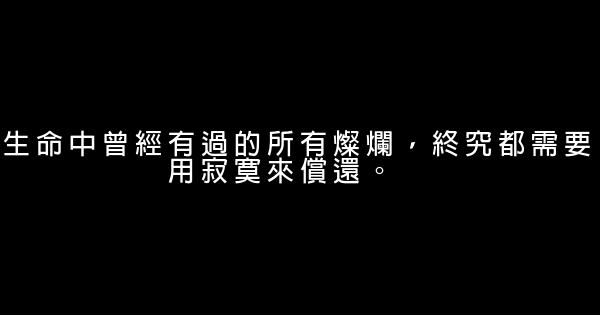 生命中曾經有過的所有燦爛，終究都需要用寂寞來償還。